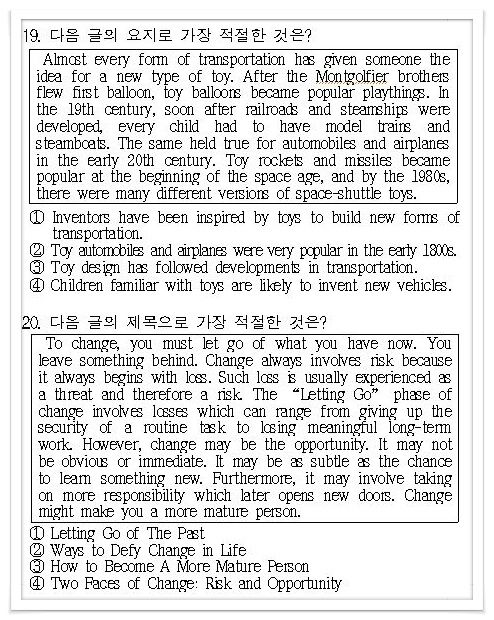 19. 다음 글의 요지로 가장 적절한 것은?

Almost every form of transportation has given someone the idea for a new type of toy. After the Montgolfier brothers flew first balloon, toy balloons became popular playthings. In the 19th century, soon after railroads and steamships were developed, every child had to have model trains and steamboats. The same held true for automobiles and airplanes in the early 20th century. Toy rockets and missiles became popular at the beginning of the space age, and by the 1980s, there were many different versions of space-shuttle toys.

① Inventors have been inspired by toys to build new forms of transportation.
② Toy automobiles and airplanes were very popular in the early 1800s.
③ Toy design has followed developments in transportation.
④ Children familiar with toys are likely to invent new vehicles.

20. 다음 글의 제목으로 가장 적절한 것은?

To change, you must let go of what you have now. You leave something behind. Change always involves risk because it always begins with loss. Such loss is usually experienced as a threat and therefore a risk. The "Letting Go" phase of change involves losses which can range from giving up the security of a routine task to losing meaningful long-term work. However, change may be the opportunity. It may not be obvious or immediate. It may be as subtle as the chance to learn something new. Furthermore, it may involve taking on more responsibility which later opens new doors. Change might make you a more mature person.

① Letting Go of The Past
② Ways to Defy Change in Life
③ How to Become A More Mature Person
④ Two Faces of Change: Risk and Opportunity